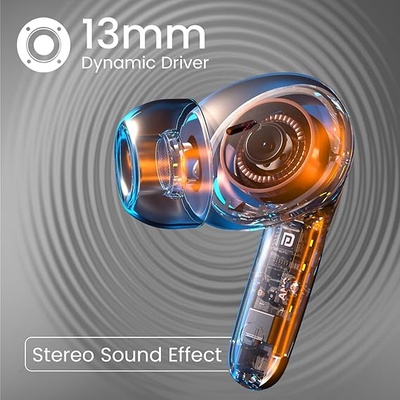 13mm
Dynamic Driver

Stereo Sound Effect